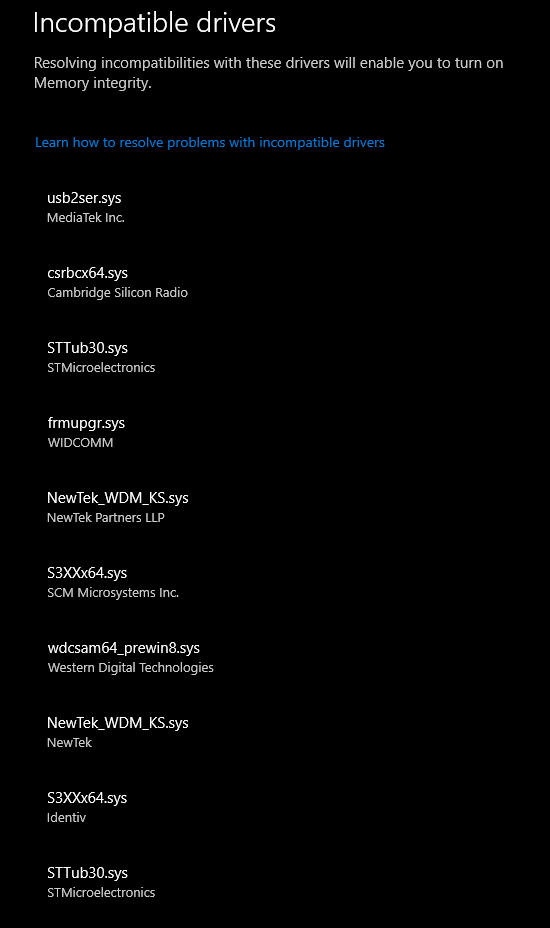 Incompatible drivers

Resolving incompatibilities with these drivers will enable you to turn on Memory integrity.

Learn how to resolve problems with incompatible drivers

usb2ser.sys
MediaTek Inc.

csrbcx64.sys
Cambridge Silicon Radio

STTub30.sys
STMicroelectronics

frmupgr.sys
WIDCOMM

NewTek_WDM_KS.sys
NewTek Partners LLP

S3XXx64.sys
SCM Microsystems Inc.

wdcsam64_prewin8.sys
Western Digital Technologies

NewTek_WDM_KS.sys
NewTek

S3XXx64.sys
Identiv

STTub30.sys
STMicroelectronics